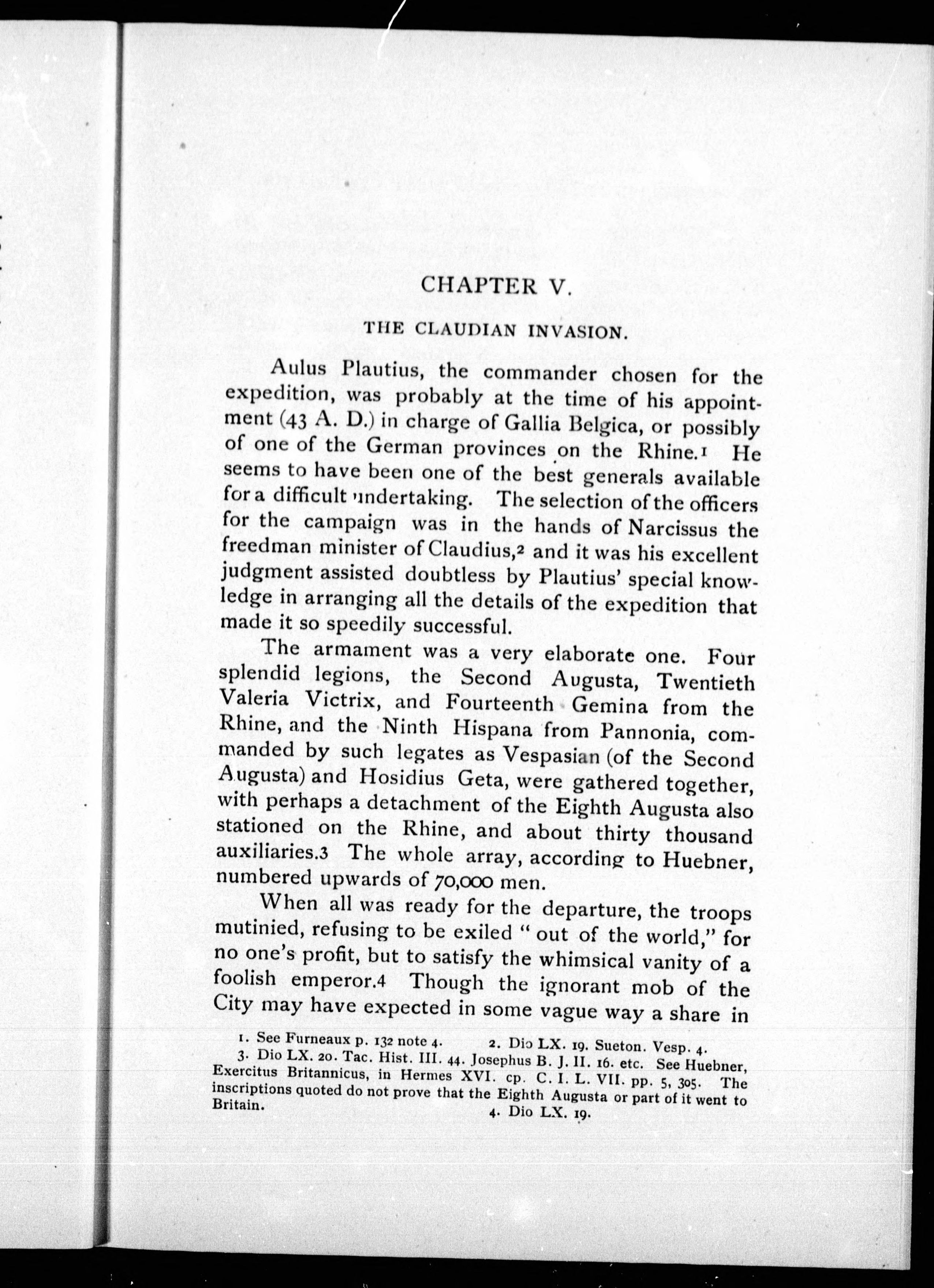 CHAPTER V.

THE CLAUDIAN INVASION.

Aulus Plautius, the commander chosen for the expedition, was probably at the time of his appointment (43 A. D.) in charge of Gallia Belgica, or possibly of one of the German provinces on the Rhine.1 He seems to have been one of the best generals available for a difficult undertaking. The selection of the officers for the campaign was in the hands of Narcissus the freedman minister of Claudius,2 and it was his excellent judgment assisted doubtless by Plautius' special knowledge in arranging all the details of the expedition that made it so speedily successful.

The armament was a very elaborate one. Four splendid legions, the Second Augusta, Twentieth Valeria Victrix, and Fourteenth Gemina from the Rhine, and the Ninth Hispana from Pannonia, commanded by such legates as Vespasian (of the Second Augusta) and Hosidius Geta, were gathered together, with perhaps a detachment of the Eighth Augusta also stationed on the Rhine, and about thirty thousand auxiliaries.3 The whole array, according to Huebner, numbered upwards of 70,000 men.

When all was ready for the departure, the troops mutinied, refusing to be exiled "out of the world," for no one's profit, but to satisfy the whimsical vanity of a foolish emperor.4 Though the ignorant mob of the City may have expected in some vague way a share in

1. See Furneaux p. 132 note 4. 2. Dio LX. 19. Sueton. Vesp. 4.
3. Dio LX. 20. Tac. Hist. III. 44. Josephus B. J. II. 16. etc. See Huebner, Exercitus Britannicus, in Hermes XVI. cp. C. I. L. VII. pp. 5, 305. The inscriptions quoted do not prove that the Eighth Augusta or part of it went to Britain. 4. Dio LX. 19.